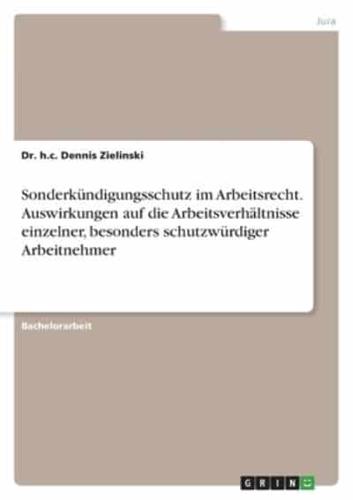 Jura

Dr. h.c. Dennis Zielinski

Sonderkündigungsschutz im Arbeitsrecht. Auswirkungen auf die Arbeitsverhältnisse einzelner, besonders schutzwürdiger Arbeitnehmer

Bachelorarbeit

GRIN